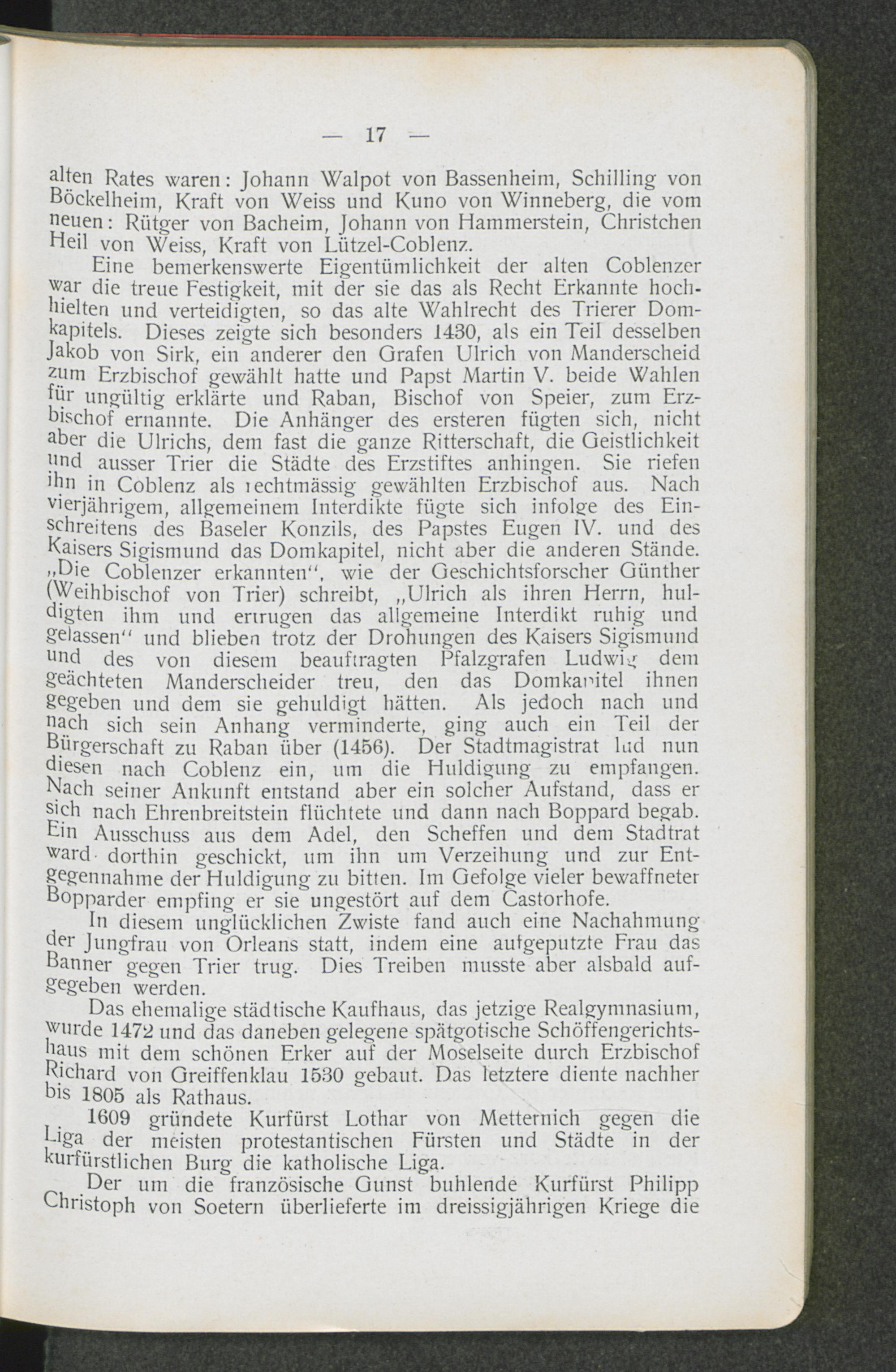 — 17 —

alten Rates waren: Johann Walpot von Bassenheim, Schilling von Böckelheim, Kraft von Weiss und Kuno von Winneberg, die vom neuen: Rütger von Bacheim, Johann von Hammerstein, Christchen Heil von Weiss, Kraft von Lützel-Coblenz.

Eine bemerkenswerte Eigentümlichkeit der alten Coblenzer war die treue Festigkeit, mit der sie das als Recht Erkannte hochhielten und verteidigten, so das alte Wahlrecht des Trierer Domkapitels. Dieses zeigte sich besonders 1430, als ein Teil desselben Jakob von Sirk, ein anderer den Grafen Ulrich von Manderscheid zum Erzbischof gewählt hatte und Papst Martin V. beide Wahlen für ungültig erklärte und Raban, Bischof von Speier, zum Erzbischof ernannte. Die Anhänger des ersteren fügten sich, nicht aber die Ulrichs, dem fast die ganze Ritterschaft, die Geistlichkeit und ausser Trier die Städte des Erzstiftes anhingen. Sie riefen ihn in Coblenz als rechtmässig gewählten Erzbischof aus. Nach vierjährigem, allgemeinem Interdikte fügte sich infolge des Einschreitens des Baseler Konzils, des Papstes Eugen IV. und des Kaisers Sigismund das Domkapitel, nicht aber die anderen Stände. „Die Coblenzer erkannten“, wie der Geschichtsforscher Günther (Weihbischof von Trier) schreibt, „Ulrich als ihren Herrn, huldigten ihm und ertrugen das allgemeine Interdikt ruhig und gelassen“ und blieben trotz der Drohungen des Kaisers Sigismund und des von diesem beauftragten Pfalzgrafen Ludwig dem geächteten Manderscheider treu, den das Domkapitel ihnen gegeben und dem sie gehuldigt hätten. Als jedoch nach und nach sich sein Anhang verminderte, ging auch ein Teil der Bürgerschaft zu Raban über (1456). Der Stadtmagistrat lud nun diesen nach Coblenz ein, um die Huldigung zu empfangen. Nach seiner Ankunft entstand aber ein solcher Aufstand, dass er sich nach Ehrenbreitstein flüchtete und dann nach Boppard begab. Ein Ausschuss aus dem Adel, den Scheffen und dem Stadtrat ward dorthin geschickt, um ihn um Verzeihung und zur Entgegennahme der Huldigung zu bitten. Im Gefolge vieler bewaffneter Bopparder empfing er sie ungestört auf dem Castorhofe.

In diesem unglücklichen Zwiste fand auch eine Nachahmung der Jungfrau von Orleans statt, indem eine aufgeputzte Frau das Banner gegen Trier trug. Dies Treiben musste aber alsbald aufgegeben werden.

Das ehemalige städtische Kaufhaus, das jetzige Realgymnasium, wurde 1472 und das daneben gelegene spätgotische Schöffengerichtshaus mit dem schönen Erker auf der Moselseite durch Erzbischof Richard von Greiffenklau 1530 gebaut. Das letztere diente nachher bis 1805 als Rathaus.

1609 gründete Kurfürst Lothar von Metternich gegen die Liga der meisten protestantischen Fürsten und Städte in der kurfürstlichen Burg die katholische Liga.

Der um die französische Gunst buhlende Kurfürst Philipp Christoph von Soetern überlieferte im dreissigjährigen Kriege die